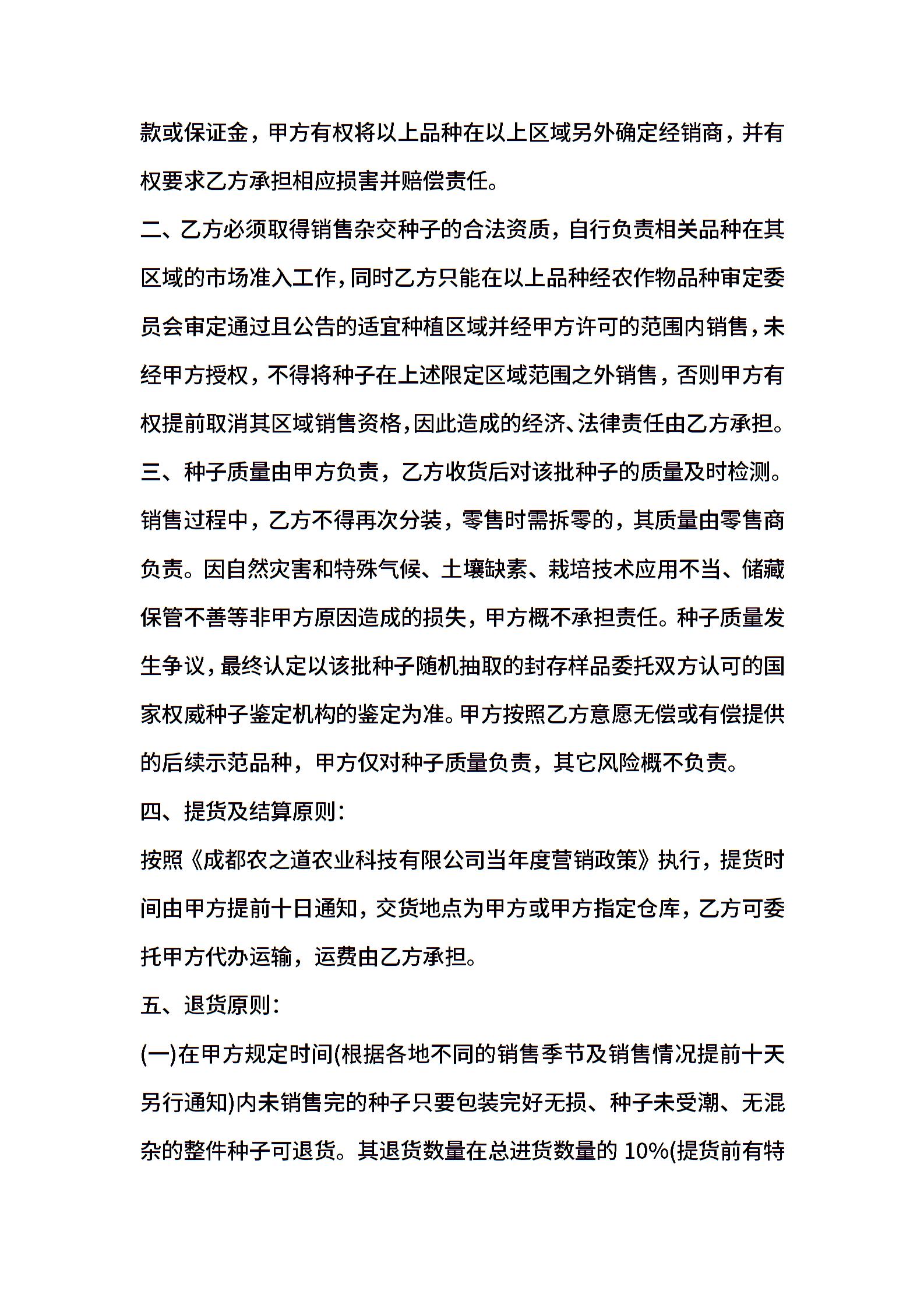 款或保证金，甲方有权将以上品种在以上区域另外确定经销商，并有权要求乙方承担相应损害并赔偿责任。

二、乙方必须取得销售杂交种子的合法资质，自行负责相关品种在其区域的市场准入工作，同时乙方只能在以上品种经农作物品种审定委员会审定通过且公告的适宜种植区域并经甲方许可的范围内销售，未经甲方授权，不得将种子在上述限定区域范围之外销售，否则甲方有权提前取消其区域销售资格，因此造成的经济、法律责任由乙方承担。

三、种子质量由甲方负责，乙方收货后对该批种子的质量及时检测。销售过程中，乙方不得再次分装，零售时需拆零的，其质量由零售商负责。因自然灾害和特殊气候、土壤缺素、栽培技术应用不当、储藏保管不善等非甲方原因造成的损失，甲方概不承担责任。种子质量发生争议，最终认定以该批种子随机抽取的封存样品委托双方认可的国家权威种子鉴定机构的鉴定为准。甲方按照乙方意愿无偿或有偿提供的后续示范品种，甲方仅对种子质量负责，其它风险概不负责。

四、提货及结算原则：

按照《成都农之道农业科技有限公司当年度营销政策》执行，提货时间由甲方提前十日通知，交货地点为甲方或甲方指定仓库，乙方可委托甲方代办运输，运费由乙方承担。

五、退货原则：

(一)在甲方规定时间(根据各地不同的销售季节及销售情况提前十天另行通知)内未销售完的种子只要包装完好无损、种子未受潮、无混杂的整件种子可退货。其退货数量在总进货数量的 10%(提货前有特